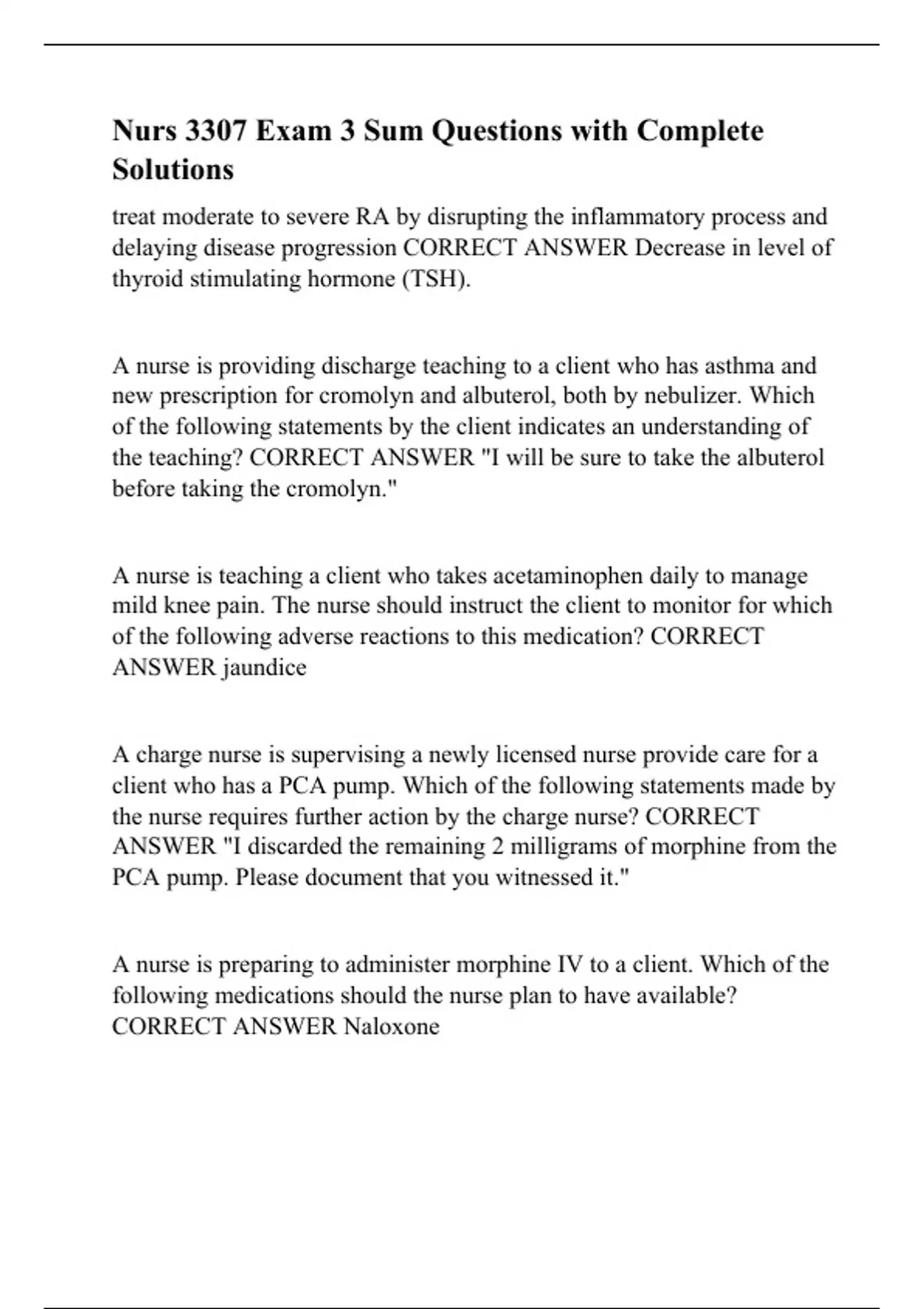 Nurs 3307 Exam 3 Sum Questions with Complete Solutions

treat moderate to severe RA by disrupting the inflammatory process and delaying disease progression CORRECT ANSWER Decrease in level of thyroid stimulating hormone (TSH).

A nurse is providing discharge teaching to a client who has asthma and new prescription for cromolyn and albuterol, both by nebulizer. Which of the following statements by the client indicates an understanding of the teaching? CORRECT ANSWER "I will be sure to take the albuterol before taking the cromolyn."

A nurse is teaching a client who takes acetaminophen daily to manage mild knee pain. The nurse should instruct the client to monitor for which of the following adverse reactions to this medication? CORRECT ANSWER jaundice

A charge nurse is supervising a newly licensed nurse provide care for a client who has a PCA pump. Which of the following statements made by the nurse requires further action by the charge nurse? CORRECT ANSWER "I discarded the remaining 2 milligrams of morphine from the PCA pump. Please document that you witnessed it."

A nurse is preparing to administer morphine IV to a client. Which of the following medications should the nurse plan to have available? CORRECT ANSWER Naloxone